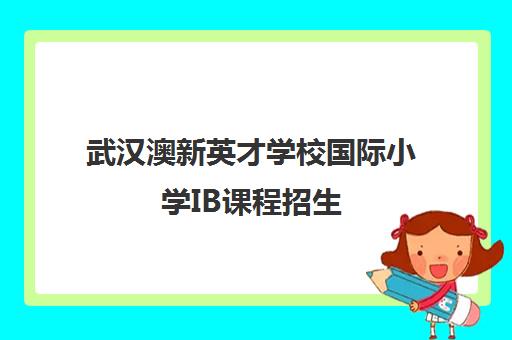 武汉澳新英才学校国际小学IB课程招生